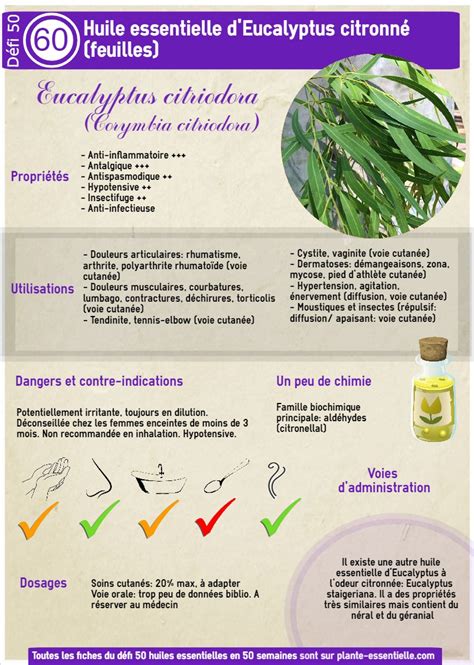 Défi 50

60

Huile essentielle d'Eucalyptus citronné (feuilles)

Eucalyptus citriodora
(Corymbia citriodora)

Propriétés

- Anti-inflammatoire +++
- Antalgique +++
- Antispasmodique ++
- Hypotensive ++
- Insectifuge ++
- Anti-infectieuse

Utilisations

- Douleurs articulaires: rhumatisme, arthrite, polyarthrite rhumatoïde (voie cutanée)
- Douleurs musculaires, courbatures, lumbago, contractures, déchirures, torticolis (voie cutanée)
- Tendinite, tennis-elbow (voie cutanée)

- Cystite, vaginite (voie cutanée)
- Dermatoses: démangeaisons, zona, mycose, pied d'athlète cutanée)
- Hypertension, agitation, énervement (diffusion, voie cutanée)
- Moustiques et insectes (répulsif: diffusion/ apaisant: voie cutanée)

Dangers et contre-indications

Potentiellement irritante, toujours en dilution. Déconseillée chez les femmes enceintes de moins de 3 mois. Non recommandée en inhalation. Hypotensive.

Un peu de chimie

Famille biochimique principale: aldéhydes (citronellal)

Voies d'administration

Dosages

Soins cutanés: 20% max, à adapter
Voie orale: trop peu de données biblio. A réserver au médecin

Il existe une autre huile essentielle d'Eucalyptus à l'odeur citronnée: Eucalyptus staigeriana. Il a des propriétés très similaires mais contient du néral et du géranial

Toutes les fiches du défi 50 huiles essentielles en 50 semaines sont sur plante-essentielle.com